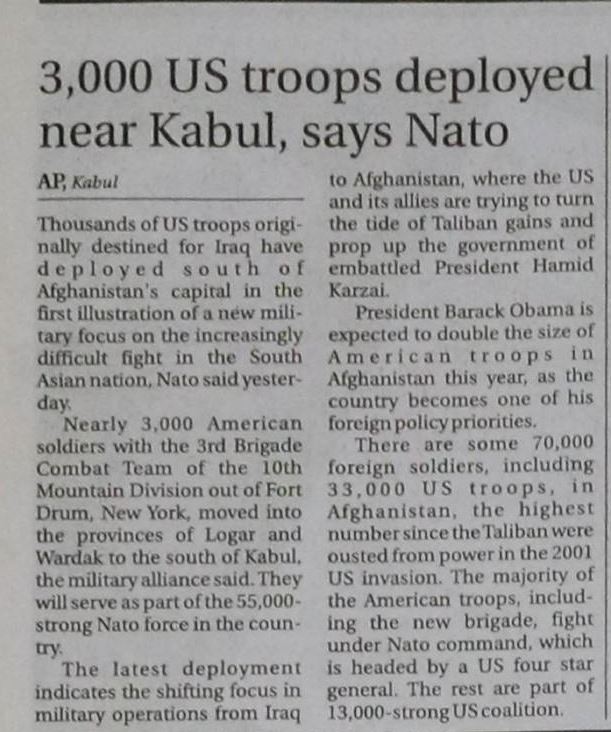 3,000 US troops deployed near Kabul, says Nato

AP, Kabul

Thousands of US troops originally destined for Iraq have deployed south of Afghanistan's capital in the first illustration of a new military focus on the increasingly difficult fight in the South Asian nation, Nato said yesterday.

Nearly 3,000 American soldiers with the 3rd Brigade Combat Team of the 10th Mountain Division out of Fort Drum, New York, moved into the provinces of Logar and Wardak to the south of Kabul, the military alliance said. They will serve as part of the 55,000-strong Nato force in the country.

The latest deployment indicates the shifting focus in military operations from Iraq to Afghanistan, where the US and its allies are trying to turn the tide of Taliban gains and prop up the government of embattled President Hamid Karzai.

President Barack Obama is expected to double the size of American troops in Afghanistan this year, as the country becomes one of his foreign policy priorities.

There are some 70,000 foreign soldiers, including 33,000 US troops, in Afghanistan, the highest number since the Taliban were ousted from power in the 2001 US invasion. The majority of the American troops, including the new brigade, fight under Nato command, which is headed by a US four star general. The rest are part of 13,000-strong US coalition.